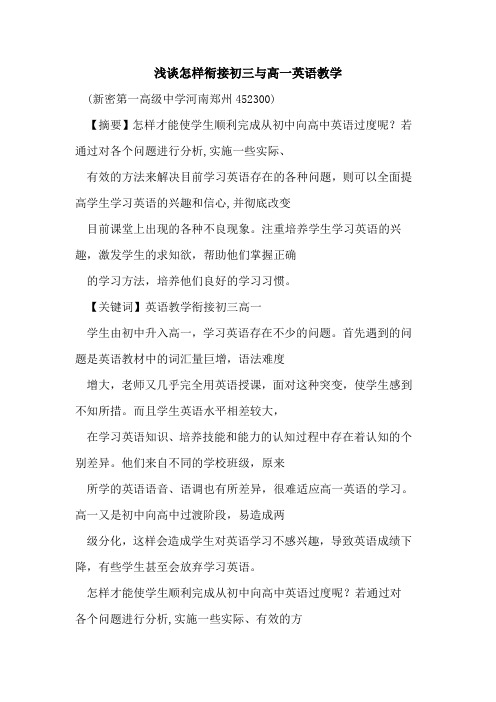 浅谈怎样衔接初三与高一英语教学

（新密第一高级中学河南郑州 452300）

【摘要】怎样才能使学生顺利完成从初中向高中英语过度呢？若通过对各个问题进行分析,实施一些实际、

有效的方法来解决目前学习英语存在的各种问题，则可以全面提高学生学习英语的兴趣和信心,并彻底改变

目前课堂上出现的各种不良现象。注重培养学生学习英语的兴趣，激发学生的求知欲，帮助他们掌握正确

的学习方法，培养他们良好的学习习惯。

【关键词】英语教学衔接初三高一

学生由初中升入高一，学习英语存在不少的问题。首先遇到的问题是英语教材中的词汇量巨增，语法难度

增大，老师又几乎完全用英语授课，面对这种突变，使学生感到不知所措。而且学生英语水平相差较大，

在学习英语知识、培养技能和能力的认知过程中存在着认知的个别差异。他们来自不同的学校班级，原来

所学的英语语音、语调也有所差异，很难适应高一英语的学习。高一又是初中向高中过渡阶段，易造成两

级分化，这样会造成学生对英语学习不感兴趣，导致英语成绩下降，有些学生甚至会放弃学习英语。

怎样才能使学生顺利完成从初中向高中英语过度呢？若通过对各个问题进行分析,实施一些实际、有效的方